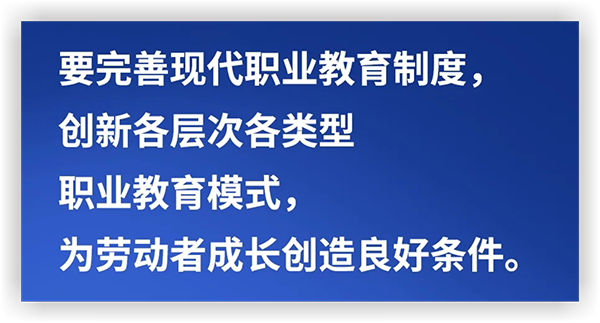 要完善现代职业教育制度，
创新各层次各类型
职业教育模式，
为劳动者成长创造良好条件。